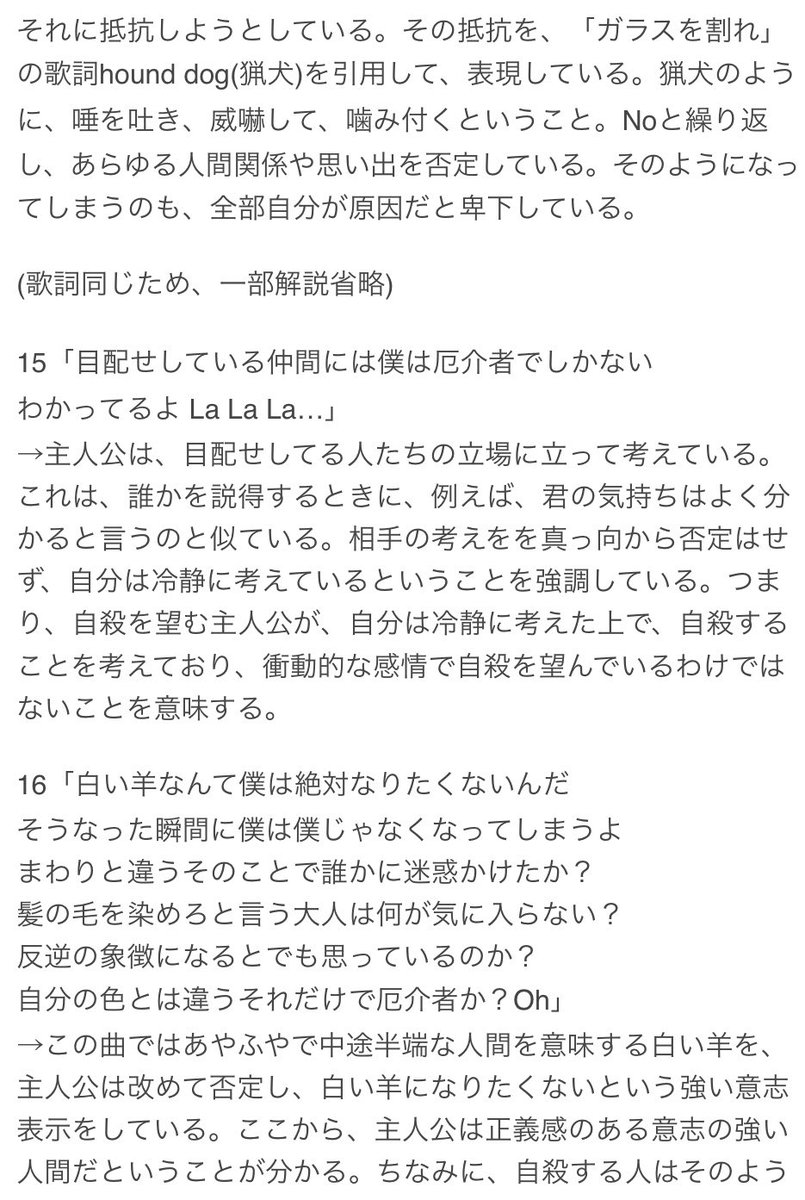 それに抵抗しようとしている。その抵抗を、「ガラスを割れ」の歌詞hound dog(猟犬)を引用して、表現している。猟犬のように、唾を吐き、威嚇して、噛み付くということ。Noと繰り返し、あらゆる人間関係や思い出を否定している。そのようになってしまうのも、全部自分が原因だと卑下している。

(歌詞同じため、一部解説省略)

15「目配せしている仲間には僕は厄介者でしかない
わかってるよ La La La…」
→主人公は、目配せしてる人たちの立場に立って考えている。これは、誰かを説得するときに、例えば、君の気持ちはよく分かると言うのと似ている。相手の考えをを真っ向から否定はせず、自分は冷静に考えているということを強調している。つまり、自殺を望む主人公が、自分は冷静に考えた上で、自殺することを考えており、衝動的な感情で自殺を望んでいるわけではないことを意味する。

16「白い羊なんて僕は絶対なりたくないんだ
そうなった瞬間に僕は僕じゃなくなってしまうよ
まわりと違うそのことで誰かに迷惑かけたか？
髪の毛を染めろと言う大人は何が気に入らない？
反逆の象徴になるとでも思っているのか？
自分の色とは違うそれだけで厄介者か？Oh」
→この曲ではあやふやで中途半端な人間を意味する白い羊を、主人公は改めて否定し、白い羊になりたくないという強い意志表示をしている。ここから、主人公は正義感のある意志の強い人間だということが分かる。ちなみに、自殺する人はそのよう